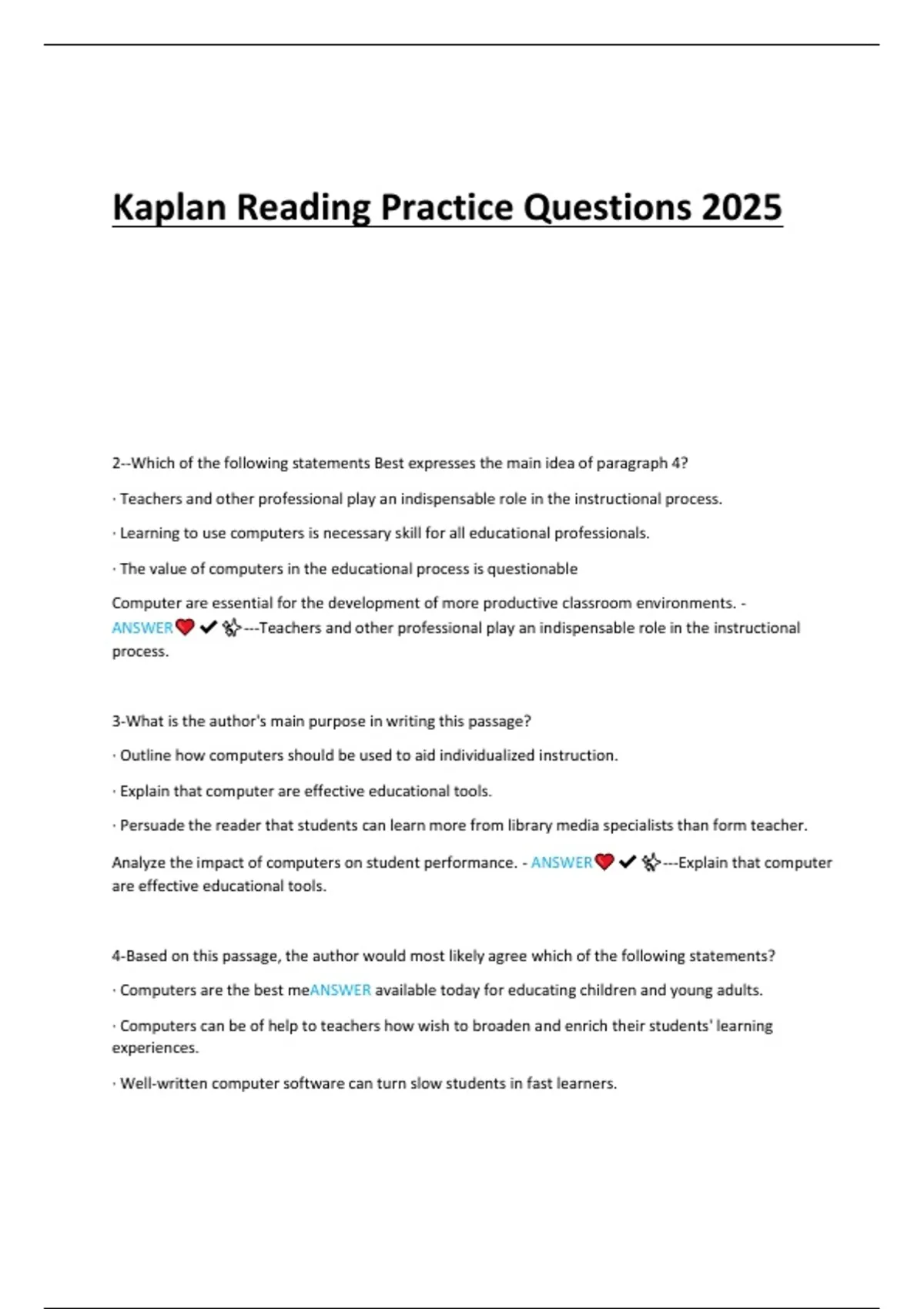 Kaplan Reading Practice Questions 2025

2--Which of the following statements Best expresses the main idea of paragraph 4?

· Teachers and other professional play an indispensable role in the instructional process.

· Learning to use computers is necessary skill for all educational professionals.

· The value of computers in the educational process is questionable

Computer are essential for the development of more productive classroom environments. - ANSWER❤️✔✨---Teachers and other professional play an indispensable role in the instructional process.

3-What is the author's main purpose in writing this passage?

· Outline how computers should be used to aid individualized instruction.

· Explain that computer are effective educational tools.

· Persuade the reader that students can learn more from library media specialists than form teacher.

Analyze the impact of computers on student performance. - ANSWER❤️✔✨---Explain that computer are effective educational tools.

4-Based on this passage, the author would most likely agree which of the following statements?

· Computers are the best meANSWER available today for educating children and young adults.

· Computers can be of help to teachers how wish to broaden and enrich their students' learning experiences.

· Well-written computer software can turn slow students in fast learners.